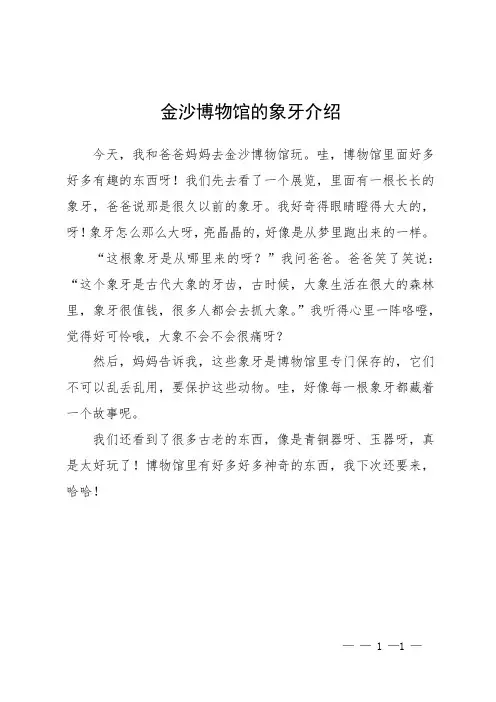 金沙博物馆的象牙介绍

今天，我和爸爸妈妈去金沙博物馆玩。哇，博物馆里面好多好多有趣的东西呀！我们先去看了一个展览，里面有一根长长的象牙，爸爸说那是很久以前的象牙。我好奇得眼睛瞪得大大的，呀！象牙怎么那么大呀，亮晶晶的，好像是从梦里跑出来的一样。

“这根象牙是从哪里来的呀？”我问爸爸。爸爸笑了笑说：“这个象牙是古代大象的牙齿，古时候，大象生活在很大的森林里，象牙很值钱，很多人都会去抓大象。”我听得心里一阵咯噔，觉得好可怜哦，大象不会不会很痛呀？

然后，妈妈告诉我，这些象牙是博物馆里专门保存的，它们不可以乱丢乱用，要保护这些动物。哇，好像每一根象牙都藏着一个故事呢。

我们还看到了很多古老的东西，像是青铜器呀、玉器呀，真是太好玩了！博物馆里有好多好多神奇的东西，我下次还要来，哈哈！

— — 1 —1 —